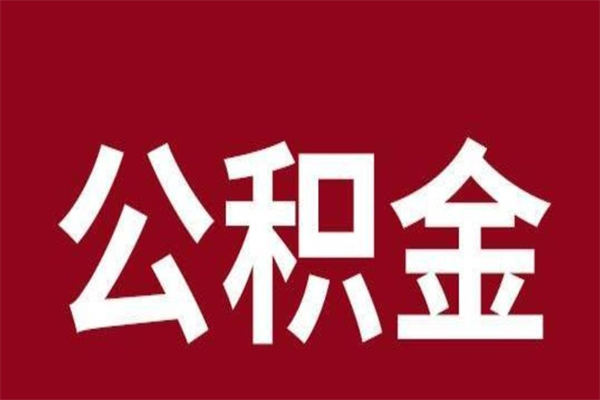 公积金